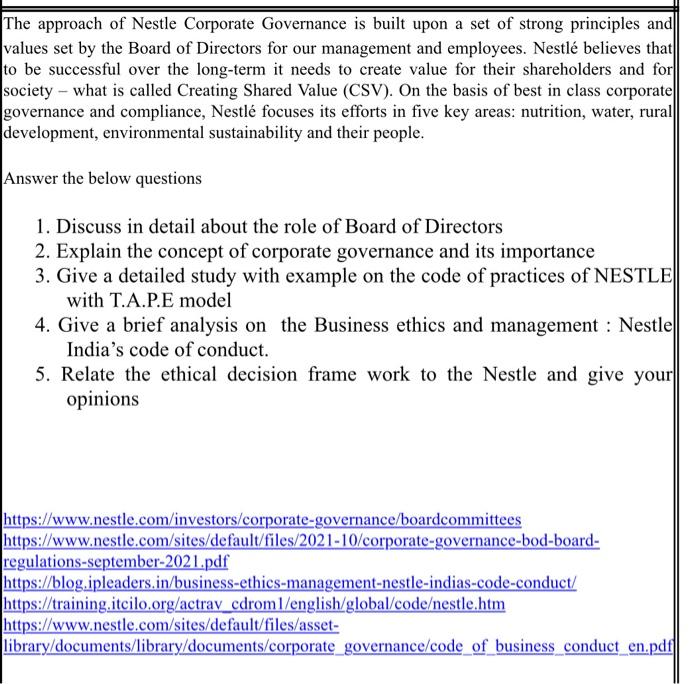 The approach of Nestle Corporate Governance is built upon a set of strong principles and values set by the Board of Directors for our management and employees. Nestlé believes that to be successful over the long-term it needs to create value for their shareholders and for society – what is called Creating Shared Value (CSV). On the basis of best in class corporate governance and compliance, Nestlé focuses its efforts in five key areas: nutrition, water, rural development, environmental sustainability and their people.

Answer the below questions

1. Discuss in detail about the role of Board of Directors
2. Explain the concept of corporate governance and its importance
3. Give a detailed study with example on the code of practices of NESTLE with T.A.P.E model
4. Give a brief analysis on the Business ethics and management : Nestle India's code of conduct.
5. Relate the ethical decision frame work to the Nestle and give your opinions

https://www.nestle.com/investors/corporate-governance/boardcommittees
https://www.nestle.com/sites/default/files/2021-10/corporate-governance-bod-board-regulations-september-2021.pdf
https://blog.ipleaders.in/business-ethics-management-nestle-indias-code-conduct/
https://training.itcilo.org/actrav_cdrom1/english/global/code/nestle.htm
https://www.nestle.com/sites/default/files/asset-library/documents/library/documents/corporate_governance/code_of_business_conduct_en.pdf